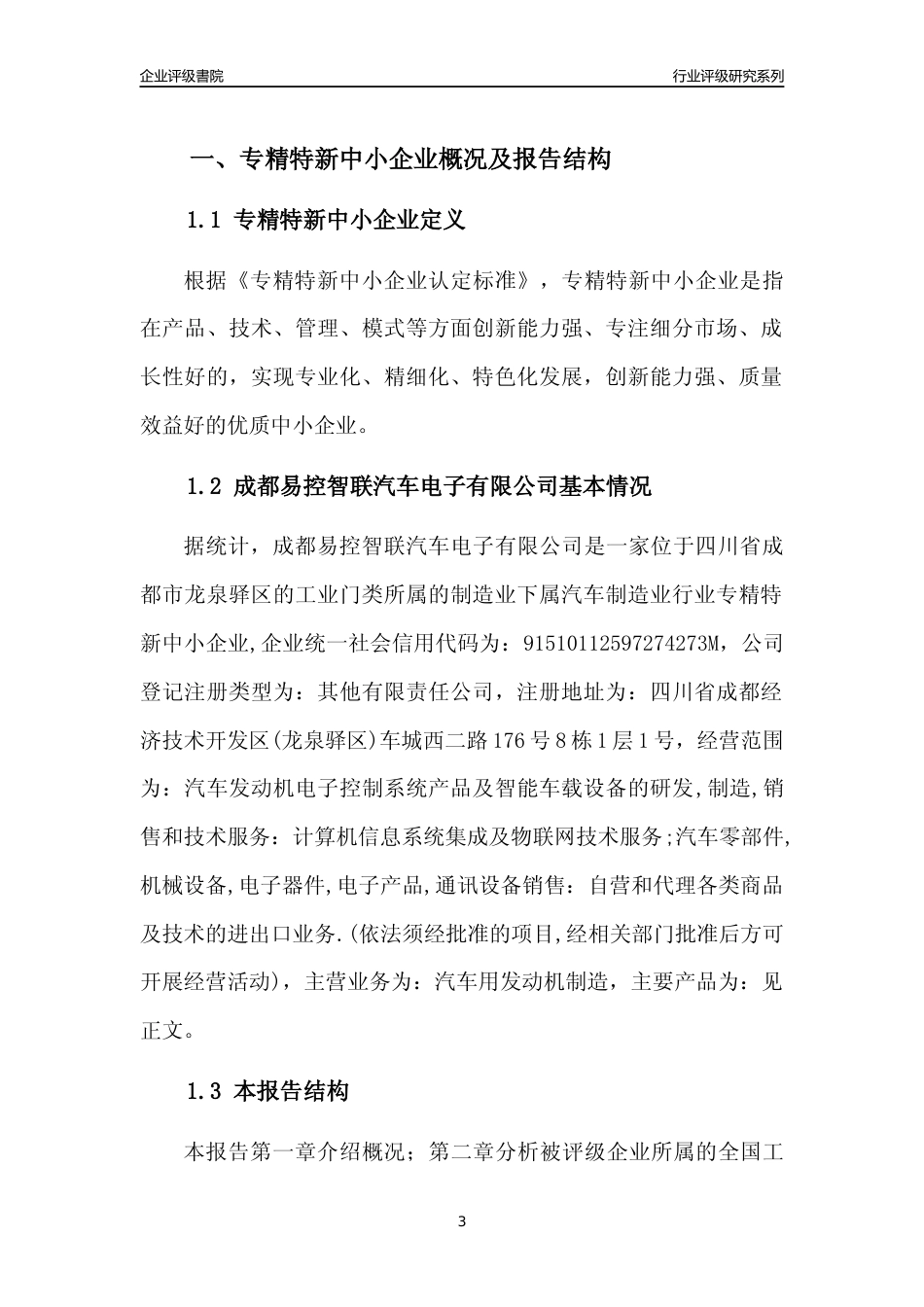 企业评级書院

行业评级研究系列

一、专精特新中小企业概况及报告结构

1.1 专精特新中小企业定义

根据《专精特新中小企业认定标准》，专精特新中小企业是指在产品、技术、管理、模式等方面创新能力强、专注细分市场、成长性好的，实现专业化、精细化、特色化发展，创新能力强、质量效益好的优质中小企业。

1.2 成都易控智联汽车电子有限公司基本情况

据统计，成都易控智联汽车电子有限公司是一家位于四川省成都市龙泉驿区的工业门类所属的制造业下属汽车制造业行业专精特新中小企业,企业统一社会信用代码为：91510112597274273M，公司登记注册类型为：其他有限责任公司，注册地址为：四川省成都经济技术开发区(龙泉驿区)车城西二路176号8栋1层1号，经营范围为：汽车发动机电子控制系统产品及智能车载设备的研发,制造,销售和技术服务：计算机信息系统集成及物联网技术服务;汽车零部件,机械设备,电子器件,电子产品,通讯设备销售：自营和代理各类商品及技术的进出口业务.(依法须经批准的项目,经相关部门批准后方可开展经营活动)，主营业务为：汽车用发动机制造，主要产品为：见正文。

1.3 本报告结构

本报告第一章介绍概况；第二章分析被评级企业所属的全国工

3